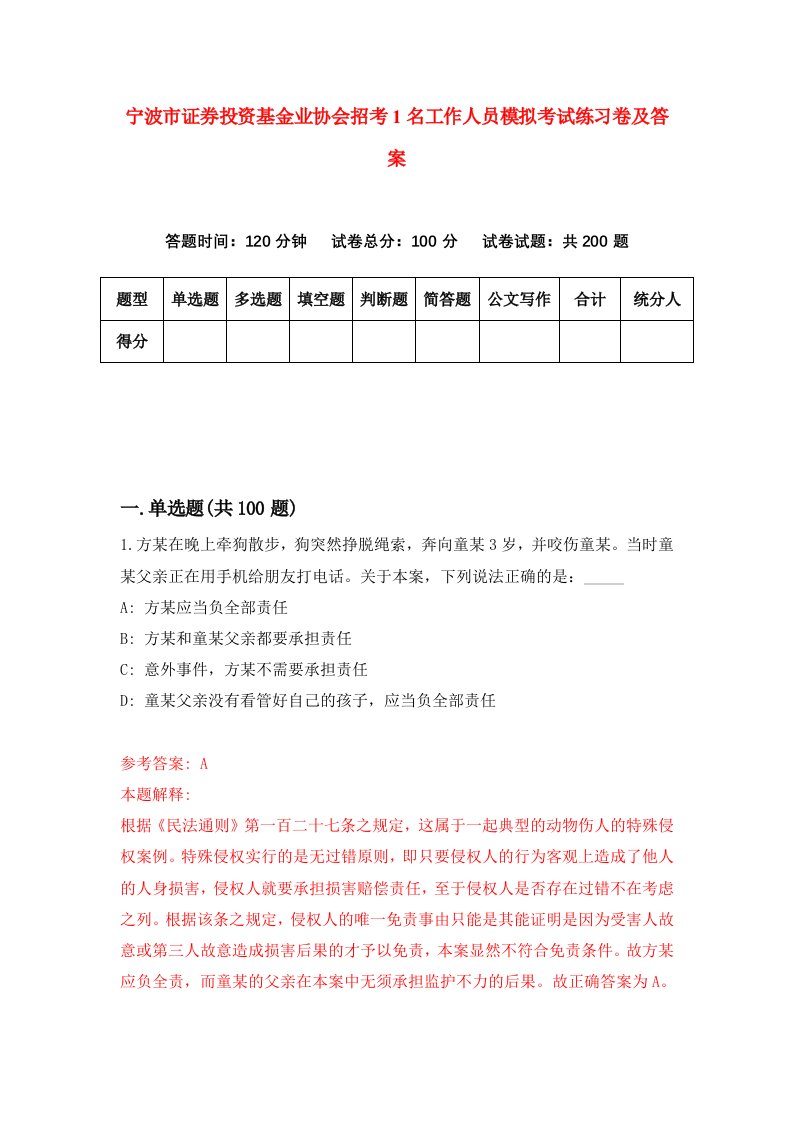 宁波市证券投资基金业协会招考1名工作人员模拟考试练习卷及答案

答题时间：120分钟　试卷总分：100分　试卷试题：共200题

| 题型 | 单选题 | 多选题 | 填空题 | 判断题 | 简答题 | 公文写作 | 合计 | 统分人 |
|---|---|---|---|---|---|---|---|---|
| 得分 | | | | | | | | |

一.单选题(共100题)

1.方某在晚上牵狗散步，狗突然挣脱绳索，奔向童某3岁，并咬伤童某。当时童某父亲正在用手机给朋友打电话。关于本案，下列说法正确的是：_____

A: 方某应当负全部责任

B: 方某和童某父亲都要承担责任

C: 意外事件，方某不需要承担责任

D: 童某父亲没有看管好自己的孩子，应当负全部责任

参考答案: A

本题解释:

根据《民法通则》第一百二十七条之规定，这属于一起典型的动物伤人的特殊侵权案例。特殊侵权实行的是无过错原则，即只要侵权人的行为客观上造成了他人的人身损害，侵权人就要承担损害赔偿责任，至于侵权人是否存在过错不在考虑之列。根据该条之规定，侵权人的唯一免责事由只能是其能证明是因为受害人故意或第三人故意造成损害后果的才予以免责，本案显然不符合免责条件。故方某应负全责，而童某的父亲在本案中无须承担监护不力的后果。故正确答案为A。